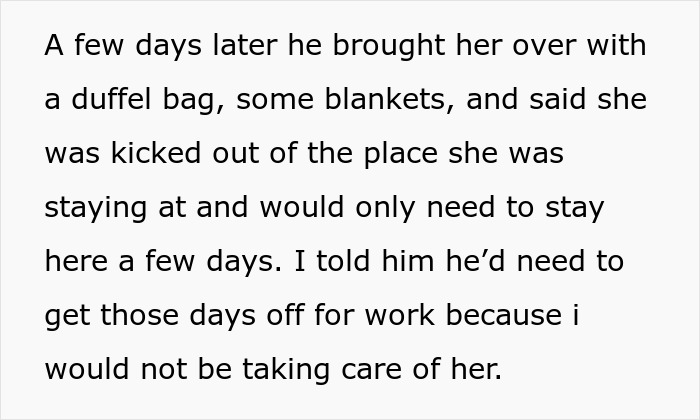 A few days later he brought her over with a duffel bag, some blankets, and said she was kicked out of the place she was staying at and would only need to stay here a few days. I told him he’d need to get those days off for work because i would not be taking care of her.